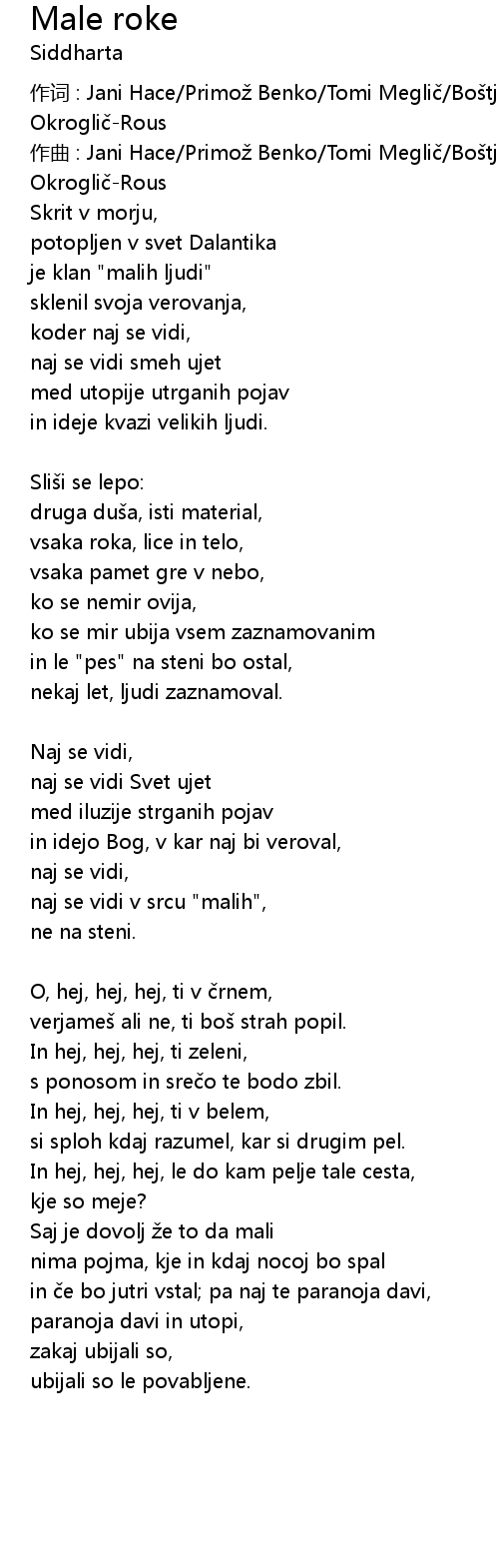 Male roke
Siddharta
作词 : Jani Hace/Primož Benko/Tomi Meglič/Boštj
Okroglič-Rous
作曲 : Jani Hace/Primož Benko/Tomi Meglič/Boštj
Okroglič-Rous
Skrit v morju,
potopljen v svet Dalantika
je klan "malih ljudi"
sklenil svoja verovanja,
koder naj se vidi,
naj se vidi smeh ujet
med utopije utrganih pojav
in ideje kvazi velikih ljudi.

Sliši se lepo:
druga duša, isti material,
vsaka roka, lice in telo,
vsaka pamet gre v nebo,
ko se nemir ovija,
ko se mir ubija vsem zaznamovanim
in le "pes" na steni bo ostal,
nekaj let, ljudi zaznamoval.

Naj se vidi,
naj se vidi Svet ujet
med iluzije strganih pojav
in idejo Bog, v kar naj bi veroval,
naj se vidi,
naj se vidi v srcu "malih",
ne na steni.

O, hej, hej, hej, ti v črnem,
verjameš ali ne, ti boš strah popil.
In hej, hej, hej, ti zeleni,
s ponosom in srečo te bodo zbil.
In hej, hej, hej, ti v belem,
si sploh kdaj razumel, kar si drugim pel.
In hej, hej, hej, le do kam pelje tale cesta,
kje so meje?
Saj je dovolj že to da mali
nima pojma, kje in kdaj nocoj bo spal
in če bo jutri vstal; pa naj te paranoja davi,
paranoja davi in utopi,
zakaj ubijali so,
ubijali so le povabljene.